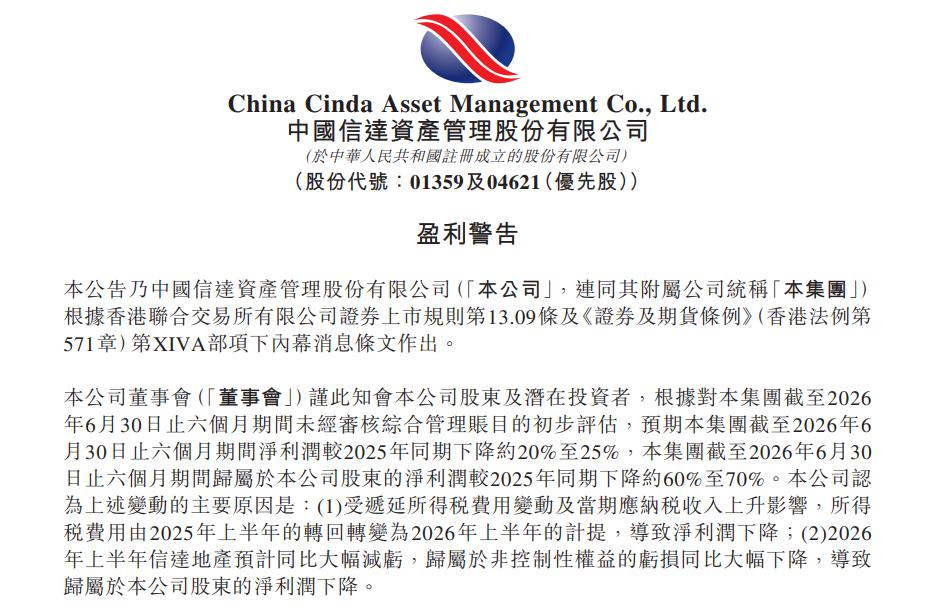 China Cinda Asset Management Co., Ltd.
中國信達資產管理股份有限公司
(於中華人民共和國註冊成立的股份有限公司)
(股份代號:01359及04621(優先股))

盈利警告

本公告乃中國信達資產管理股份有限公司(「本公司」,連同其附屬公司統稱「本集團」)根據香港聯合交易所有限公司證券上市規則第13.09條及《證券及期貨條例》(香港法例第571章)第XIVA部項下內幕消息條文作出。

本公司董事會(「董事會」)謹此知會本公司股東及潛在投資者,根據對本集團截至2026年6月30日止六個月期間未經審核綜合管理賬目的初步評估,預期本集團截至2026年6月30日止六個月期間淨利潤較2025年同期下降約20%至25%,本集團截至2026年6月30日止六個月期間歸屬於本公司股東的淨利潤較2025年同期下降約60%至70%。本公司認為上述變動的主要原因是:(1)受遞延所得稅費用變動及當期應納稅收入上升影響,所得稅費用由2025年上半年的轉回轉變為2026年上半年的計提,導致淨利潤下降;(2)2026年上半年信達地產預計同比大幅減虧,歸屬於非控制性權益的虧損同比大幅下降,導致歸屬於本公司股東的淨利潤下降。